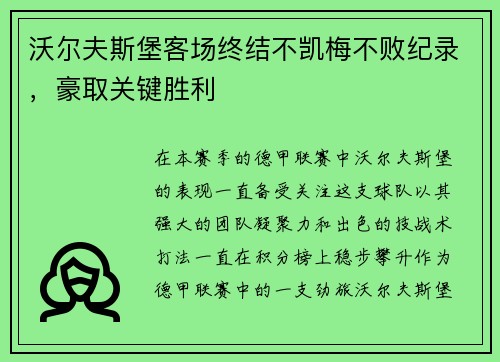 沃尔夫斯堡客场终结不凯梅不败纪录，豪取关键胜利

在本赛季的德甲联赛中沃尔夫斯堡的表现一直备受关注这支球队以其强大的团队凝聚力和出色的技战术打法一直在积分榜上稳步攀升作为德甲联赛中的一支劲旅沃尔夫斯堡